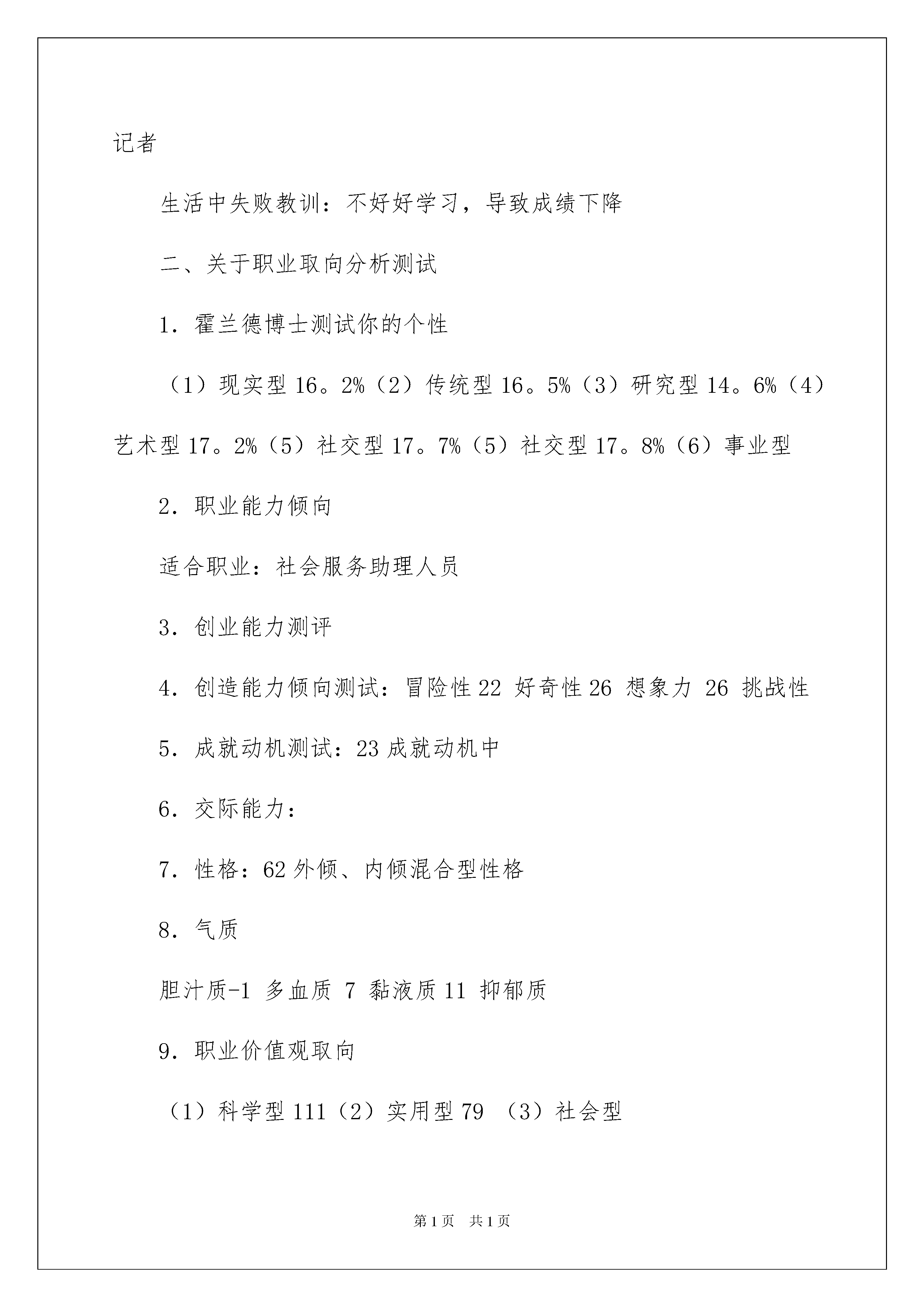 记者

生活中失败教训：不好好学习，导致成绩下降

二、关于职业取向分析测试

1．霍兰德博士测试你的个性

（1）现实型 16。2%（2）传统型 16。5%（3）研究型 14。6%（4）艺术型 17。2%（5）社交型 17。7%（5）社交型 17。8%（6）事业型

2．职业能力倾向

适合职业：社会服务助理人员

3．创业能力测评

4．创造能力倾向测试：冒险性 22 好奇性 26 想象力 26 挑战性

5．成就动机测试：23 成就动机中

6．交际能力：

7．性格：62 外倾、内倾混合型性格

8．气质

胆汁质-1 多血质 7 黏液质 11 抑郁质

9．职业价值观取向

（1）科学型 111（2）实用型 79 （3）社会型

第 1 页 共 1 页